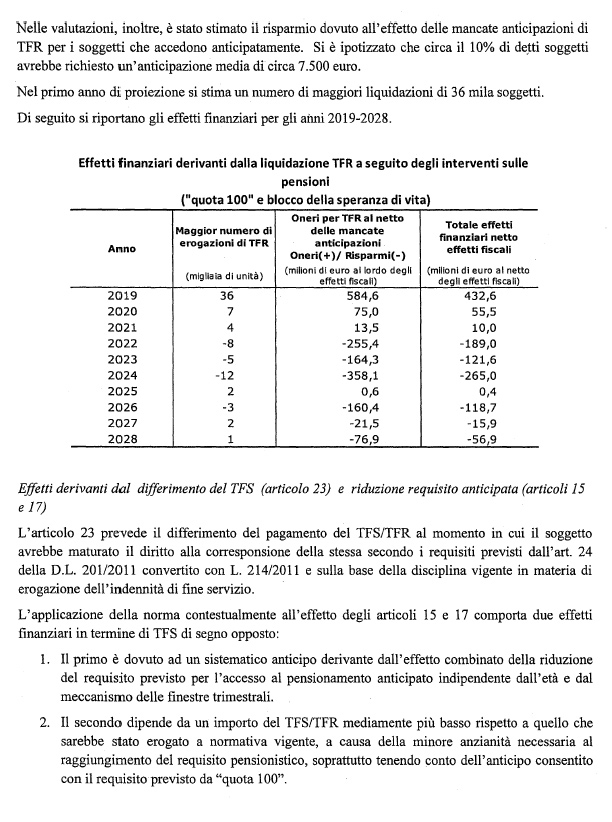 Nelle valutazioni, inoltre, è stato stimato il risparmio dovuto all'effetto delle mancate anticipazioni di TFR per i soggetti che accedono anticipatamente. Si è ipotizzato che circa il 10% di detti soggetti avrebbe richiesto un'anticipazione media di circa 7.500 euro.

Nel primo anno di proiezione si stima un numero di maggiori liquidazioni di 36 mila soggetti.

Di seguito si riportano gli effetti finanziari per gli anni 2019-2028.

Effetti finanziari derivanti dalla liquidazione TFR a seguito degli interventi sulle pensioni
("quota 100" e blocco della speranza di vita)

| Anno | Maggior numero di erogazioni di TFR (migliaia di unità) | Oneri per TFR al netto delle mancate anticipazioni Oneri(+)/ Risparmi(-) (milioni di euro al lordo degli effetti fiscali) | Totale effetti finanziari netto effetti fiscali (milioni di euro al netto degli effetti fiscali) |
|---|---|---|---|
| 2019 | 36 | 584,6 | 432,6 |
| 2020 | 7 | 75,0 | 55,5 |
| 2021 | 4 | 13,5 | 10,0 |
| 2022 | -8 | -255,4 | -189,0 |
| 2023 | -5 | -164,3 | -121,6 |
| 2024 | -12 | -358,1 | -265,0 |
| 2025 | 2 | 0,6 | 0,4 |
| 2026 | -3 | -160,4 | -118,7 |
| 2027 | 2 | -21,5 | -15,9 |
| 2028 | 1 | -76,9 | -56,9 |

Effetti derivanti dal differimento del TFS (articolo 23) e riduzione requisito anticipata (articoli 15 e 17)

L'articolo 23 prevede il differimento del pagamento del TFS/TFR al momento in cui il soggetto avrebbe maturato il diritto alla corresponsione della stessa secondo i requisiti previsti dall'art. 24 della D.L. 201/2011 convertito con L. 214/2011 e sulla base della disciplina vigente in materia di erogazione dell'indennità di fine servizio.

L'applicazione della norma contestualmente all'effetto degli articoli 15 e 17 comporta due effetti finanziari in termine di TFS di segno opposto:

1. Il primo è dovuto ad un sistematico anticipo derivante dall'effetto combinato della riduzione del requisito previsto per l'accesso al pensionamento anticipato indipendente dall'età e dal meccanismo delle finestre trimestrali.

2. Il secondo dipende da un importo del TFS/TFR mediamente più basso rispetto a quello che sarebbe stato erogato a normativa vigente, a causa della minore anzianità necessaria al raggiungimento del requisito pensionistico, soprattutto tenendo conto dell'anticipo consentito con il requisito previsto da "quota 100".